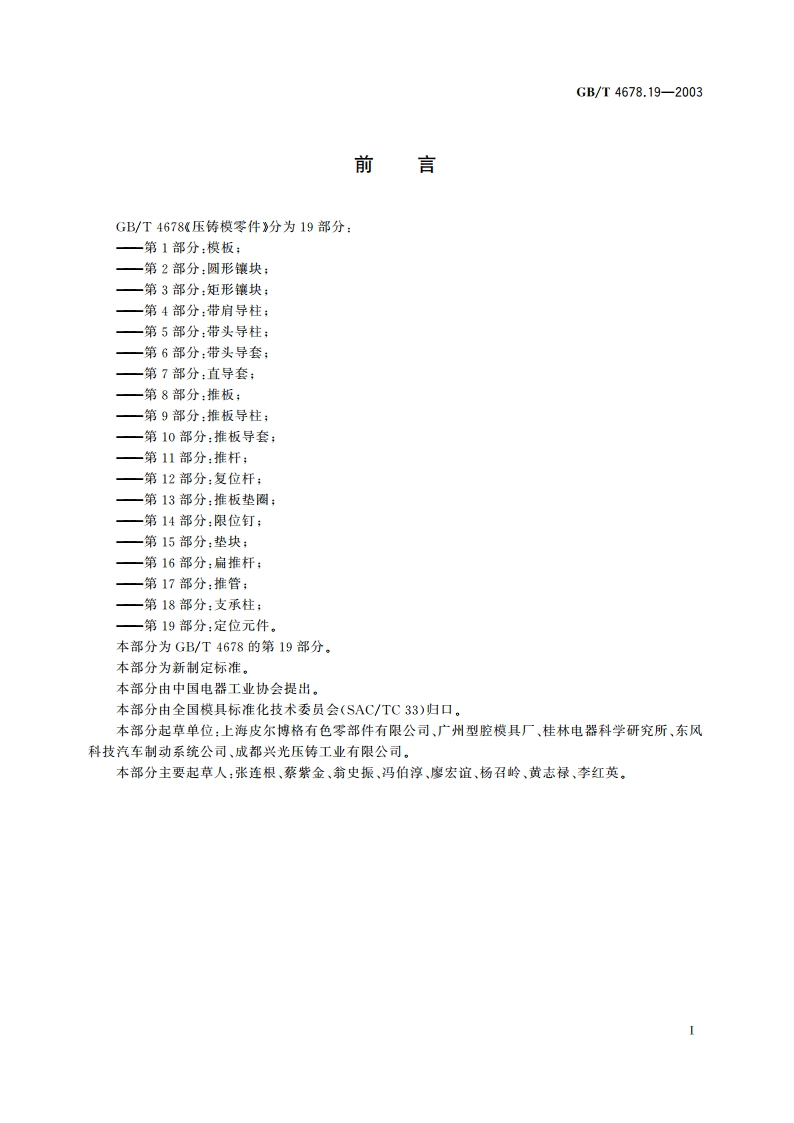 GB/T 4678.19—2003

前　言

GB/T 4678《压铸模零件》分为 19 部分：
——第 1 部分：模板；
——第 2 部分：圆形镶块；
——第 3 部分：矩形镶块；
——第 4 部分：带肩导柱；
——第 5 部分：带头导柱；
——第 6 部分：带头导套；
——第 7 部分：直导套；
——第 8 部分：推板；
——第 9 部分：推板导柱；
——第 10 部分：推板导套；
——第 11 部分：推杆；
——第 12 部分：复位杆；
——第 13 部分：推板垫圈；
——第 14 部分：限位钉；
——第 15 部分：垫块；
——第 16 部分：扁推杆；
——第 17 部分：推管；
——第 18 部分：支承柱；
——第 19 部分：定位元件。
本部分为 GB/T 4678 的第 19 部分。
本部分为新制定标准。
本部分由中国电器工业协会提出。
本部分由全国模具标准化技术委员会(SAC/TC 33)归口。
本部分起草单位：上海皮尔博格有色零部件有限公司、广州型腔模具厂、桂林电器科学研究所、东风科技汽车制动系统公司、成都兴光压铸工业有限公司。
本部分主要起草人：张连根、蔡紫金、翁史振、冯伯淳、廖宏谊、杨召岭、黄志禄、李红英。

I